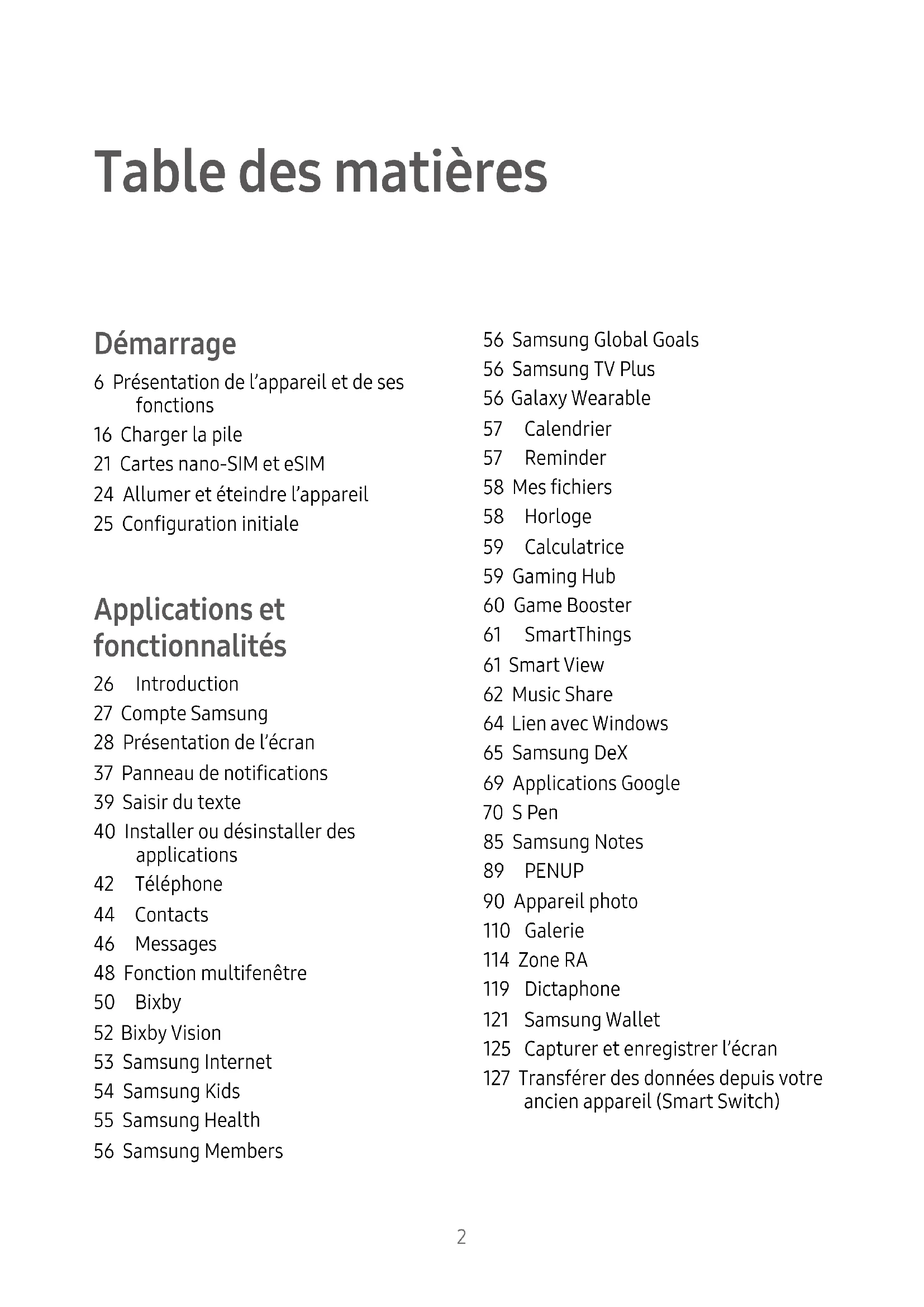 Table des matières

Démarrage

6 Présentation de l'appareil et de ses fonctions
16 Charger la pile
21 Cartes nano-SIM et eSIM
24 Allumer et éteindre l'appareil
25 Configuration initiale

Applications et fonctionnalités

26 Introduction
27 Compte Samsung
28 Présentation de l'écran
37 Panneau de notifications
39 Saisir du texte
40 Installer ou désinstaller des applications
42 Téléphone
44 Contacts
46 Messages
48 Fonction multifenêtre
50 Bixby
52 Bixby Vision
53 Samsung Internet
54 Samsung Kids
55 Samsung Health
56 Samsung Members
56 Samsung Global Goals
56 Samsung TV Plus
56 Galaxy Wearable
57 Calendrier
57 Reminder
58 Mes fichiers
58 Horloge
59 Calculatrice
59 Gaming Hub
60 Game Booster
61 SmartThings
61 Smart View
62 Music Share
64 Lien avec Windows
65 Samsung DeX
69 Applications Google
70 S Pen
85 Samsung Notes
89 PENUP
90 Appareil photo
110 Galerie
114 Zone RA
119 Dictaphone
121 Samsung Wallet
125 Capturer et enregistrer l'écran
127 Transférer des données depuis votre ancien appareil (Smart Switch)

2